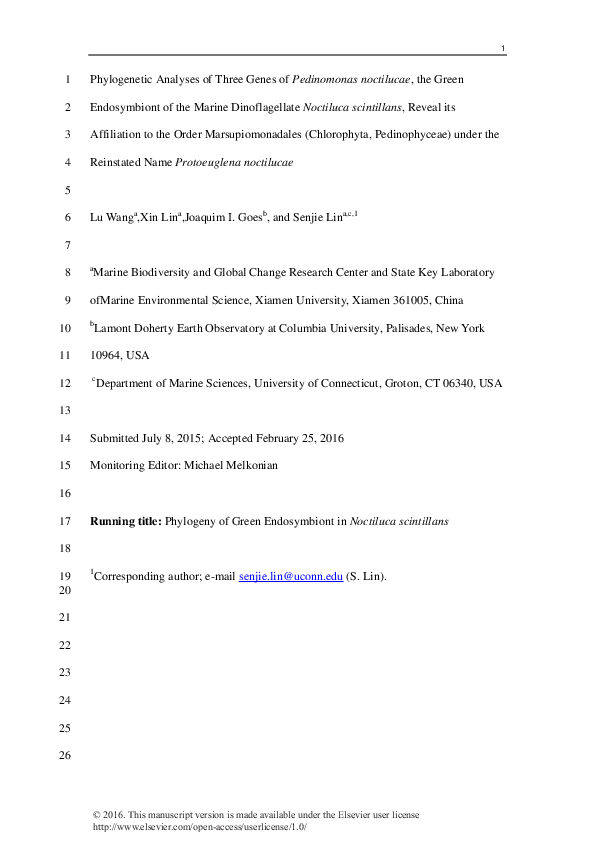 1

1 Phylogenetic Analyses of Three Genes of Pedinomonas noctilucae, the Green

2 Endosymbiont of the Marine Dinoflagellate Noctiluca scintillans, Reveal its

3 Affiliation to the Order Marsupiomonadales (Chlorophyta, Pedinophyceae) under the

4 Reinstated Name Protoeuglena noctilucae

5

6 Lu Wang$^{a}$,Xin Lin$^{a}$,Joaquim I. Goes$^{b}$, and Senjie Lin$^{a,c,1}$

7

8 $^{a}$Marine Biodiversity and Global Change Research Center and State Key Laboratory

9 ofMarine Environmental Science, Xiamen University, Xiamen 361005, China

10 $^{b}$Lamont Doherty Earth Observatory at Columbia University, Palisades, New York

11 10964, USA

12 $^{c}$Department of Marine Sciences, University of Connecticut, Groton, CT 06340, USA

13

14 Submitted July 8, 2015; Accepted February 25, 2016

15 Monitoring Editor: Michael Melkonian

16

17 Running title: Phylogeny of Green Endosymbiont in Noctiluca scintillans

18

19 $^{1}$Corresponding author; e-mail senjie.lin@uconn.edu (S. Lin).

20

21

22

23

24

25

26

© 2016. This manuscript version is made available under the Elsevier user license
http://www.elsevier.com/open-access/userlicense/1.0/